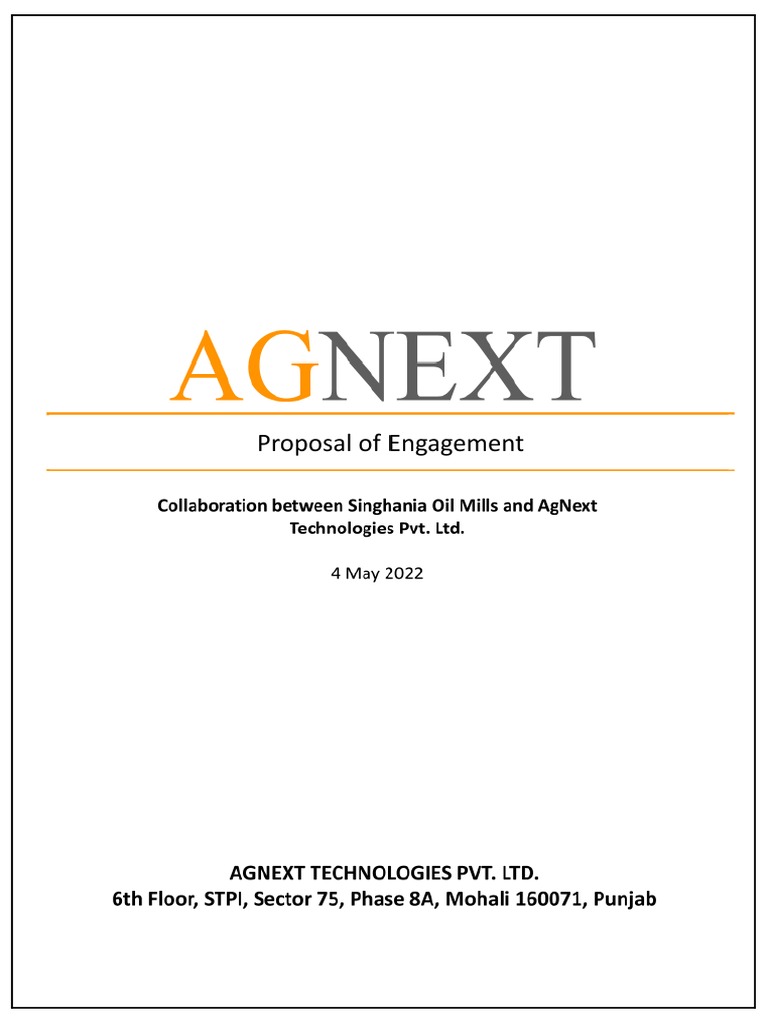 AGNEXT

Proposal of Engagement

Collaboration between Singhania Oil Mills and AgNext Technologies Pvt. Ltd.

4 May 2022

AGNEXT TECHNOLOGIES PVT. LTD.
6th Floor, STPI, Sector 75, Phase 8A, Mohali 160071, Punjab